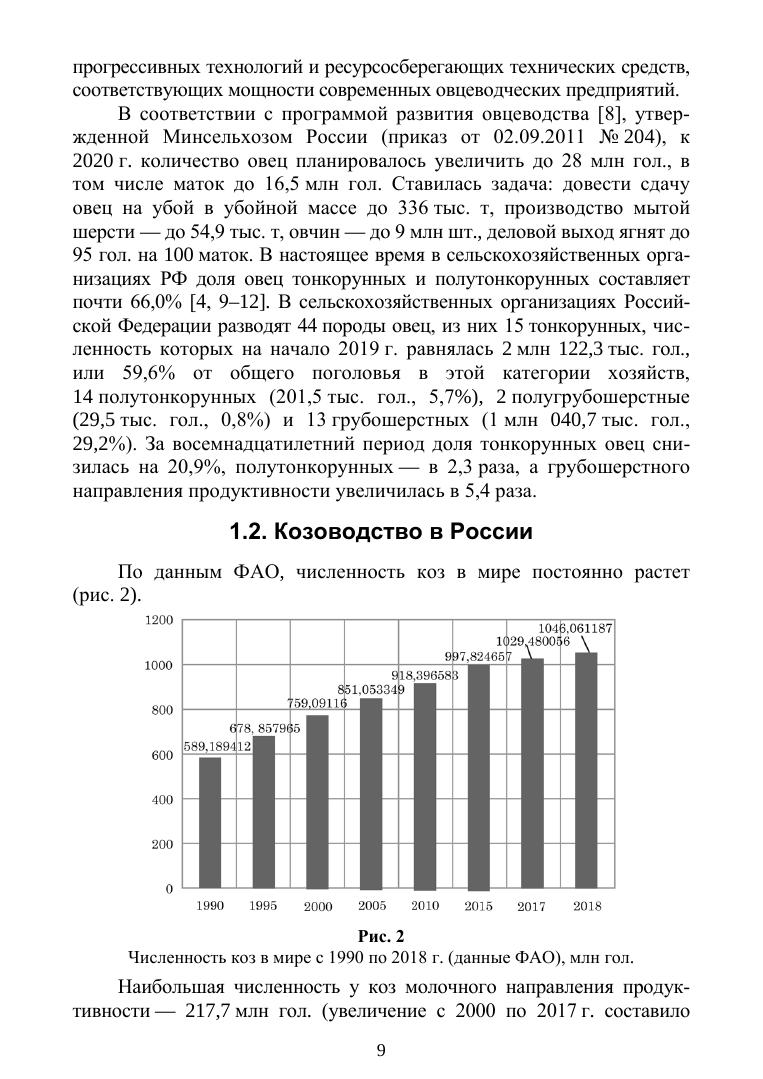 прогрессивных технологий и ресурсосберегающих технических средств, соответствующих мощности современных овцеводческих предприятий.

В соответствии с программой развития овцеводства [8], утвержденной Минсельхозом России (приказ от 02.09.2011 № 204), к 2020 г. количество овец планировалось увеличить до 28 млн гол., в том числе маток до 16,5 млн гол. Ставилась задача: довести сдачу овец на убой в убойной массе до 336 тыс. т, производство мытой шерсти — до 54,9 тыс. т, овчин — до 9 млн шт., деловой выход ягнят до 95 гол. на 100 маток. В настоящее время в сельскохозяйственных организациях РФ доля овец тонкорунных и полутонкорунных составляет почти 66,0% [4, 9–12]. В сельскохозяйственных организациях Российской Федерации разводят 44 породы овец, из них 15 тонкорунных, численность которых на начало 2019 г. равнялась 2 млн 122,3 тыс. гол., или 59,6% от общего поголовья в этой категории хозяйств, 14 полутонкорунных (201,5 тыс. гол., 5,7%), 2 полугрубошерстные (29,5 тыс. гол., 0,8%) и 13 грубошерстных (1 млн 040,7 тыс. гол., 29,2%). За восемнадцатилетний период доля тонкорунных овец снизилась на 20,9%, полутонкорунных — в 2,3 раза, а грубошерстного направления продуктивности увеличилась в 5,4 раза.

1.2. Козоводство в России

По данным ФАО, численность коз в мире постоянно растет (рис. 2).

1200
1000
800
600
400
200
0

589,189412
678, 857965
759,09116
851,053349
918,396583
997,824657
1029,480056
1046,061187

1990 1995 2000 2005 2010 2015 2017 2018

Рис. 2
Численность коз в мире с 1990 по 2018 г. (данные ФАО), млн гол.

Наибольшая численность у коз молочного направления продуктивности — 217,7 млн гол. (увеличение с 2000 по 2017 г. составило

9